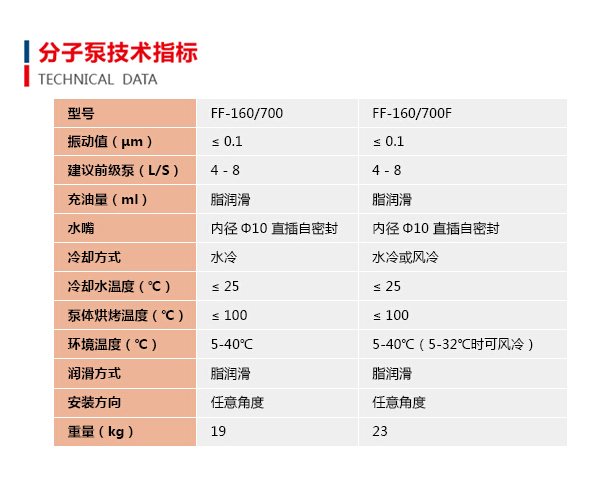 分子泵技术指标
TECHNICAL DATA

| 型号 | FF-160/700 | FF-160/700F |
|---|---|---|
| 振动值（μm） | ≤ 0.1 | ≤ 0.1 |
| 建议前级泵（L/S） | 4 - 8 | 4 - 8 |
| 充油量（ml） | 脂润滑 | 脂润滑 |
| 水嘴 | 内径 Φ10 直插自密封 | 内径 Φ10 直插自密封 |
| 冷却方式 | 水冷 | 水冷或风冷 |
| 冷却水温度（℃） | ≤ 25 | ≤ 25 |
| 泵体烘烤温度（℃） | ≤ 100 | ≤ 100 |
| 环境温度（℃） | 5-40℃ | 5-40℃（5-32℃时可风冷） |
| 润滑方式 | 脂润滑 | 脂润滑 |
| 安装方向 | 任意角度 | 任意角度 |
| 重量（kg） | 19 | 23 |